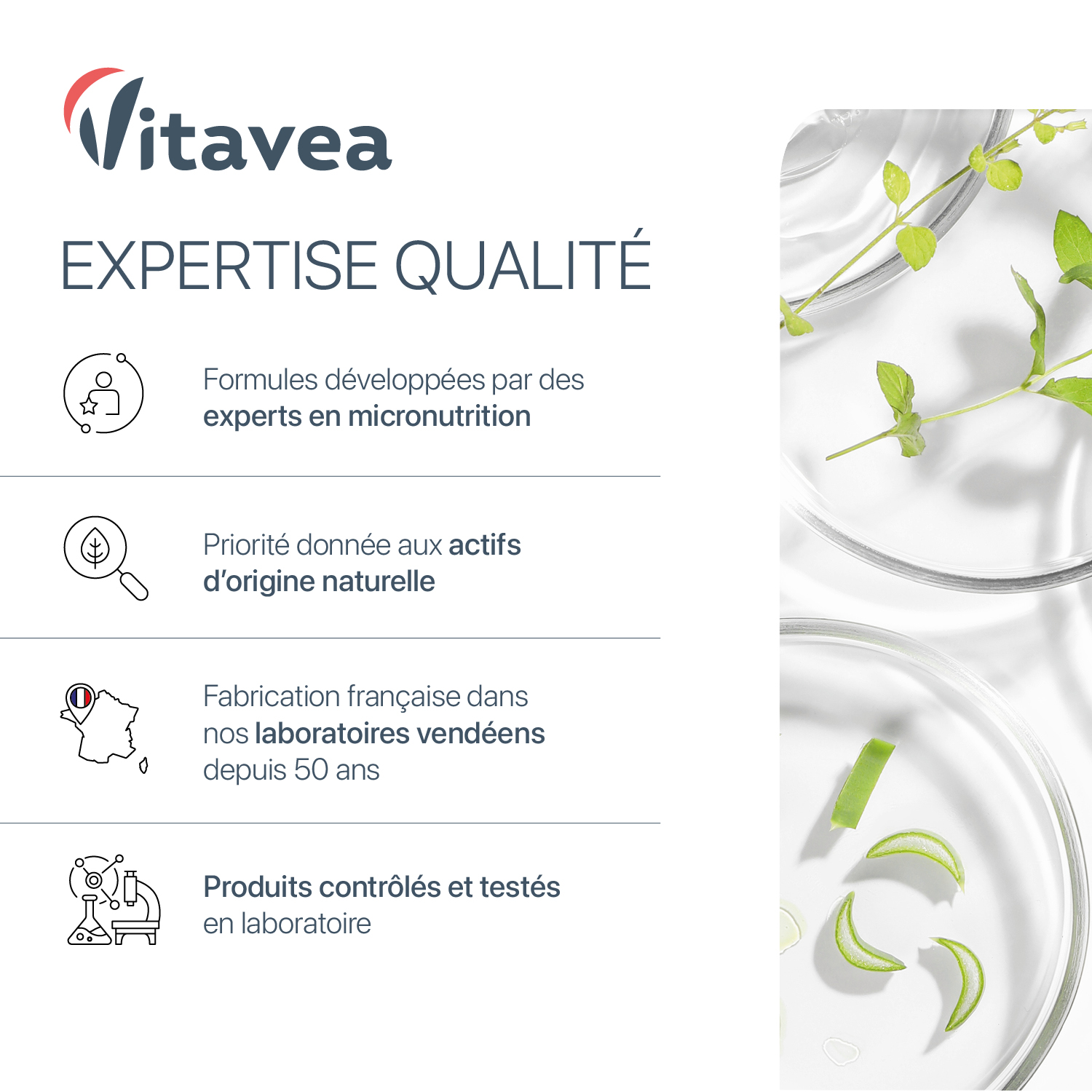 Vitavea

EXPERTISE QUALITÉ

Formules développées par des experts en micronutrition

Priorité donnée aux actifs d'origine naturelle

Fabrication française dans nos laboratoires vendéens depuis 50 ans

Produits contrôlés et testés en laboratoire